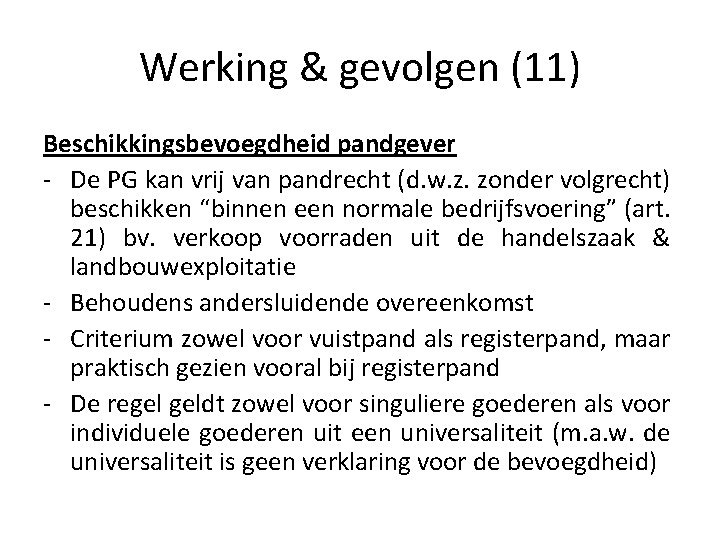 Werking & gevolgen (11)

Beschikkingsbevoegdheid pandgever

- De PG kan vrij van pandrecht (d.w.z. zonder volgrecht) beschikken “binnen een normale bedrijfsvoering” (art. 21) bv. verkoop voorraden uit de handelszaak & landbouwexploitatie
- Behoudens andersluidende overeenkomst
- Criterium zowel voor vuistpand als registerpand, maar praktisch gezien vooral bij registerpand
- De regel geldt zowel voor singuliere goederen als voor individuele goederen uit een universaliteit (m.a.w. de universaliteit is geen verklaring voor de bevoegdheid)